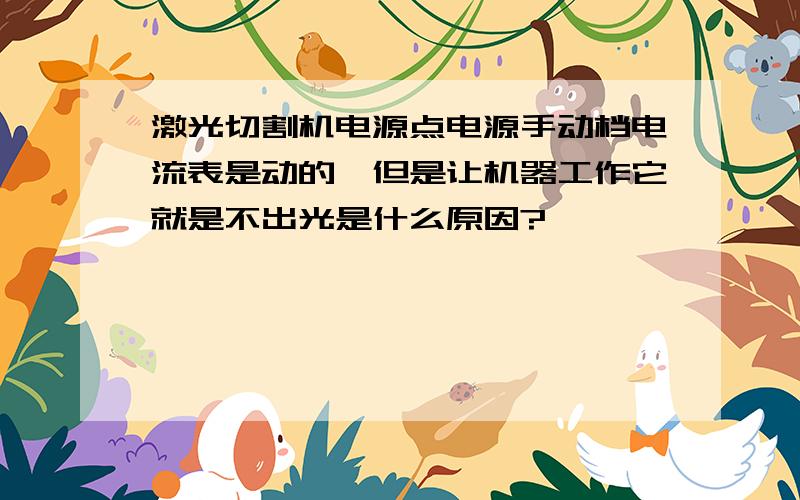 激光切割机电源点电源手动档电流表是动的，但是让机器工作它就是不出光是什么原因?